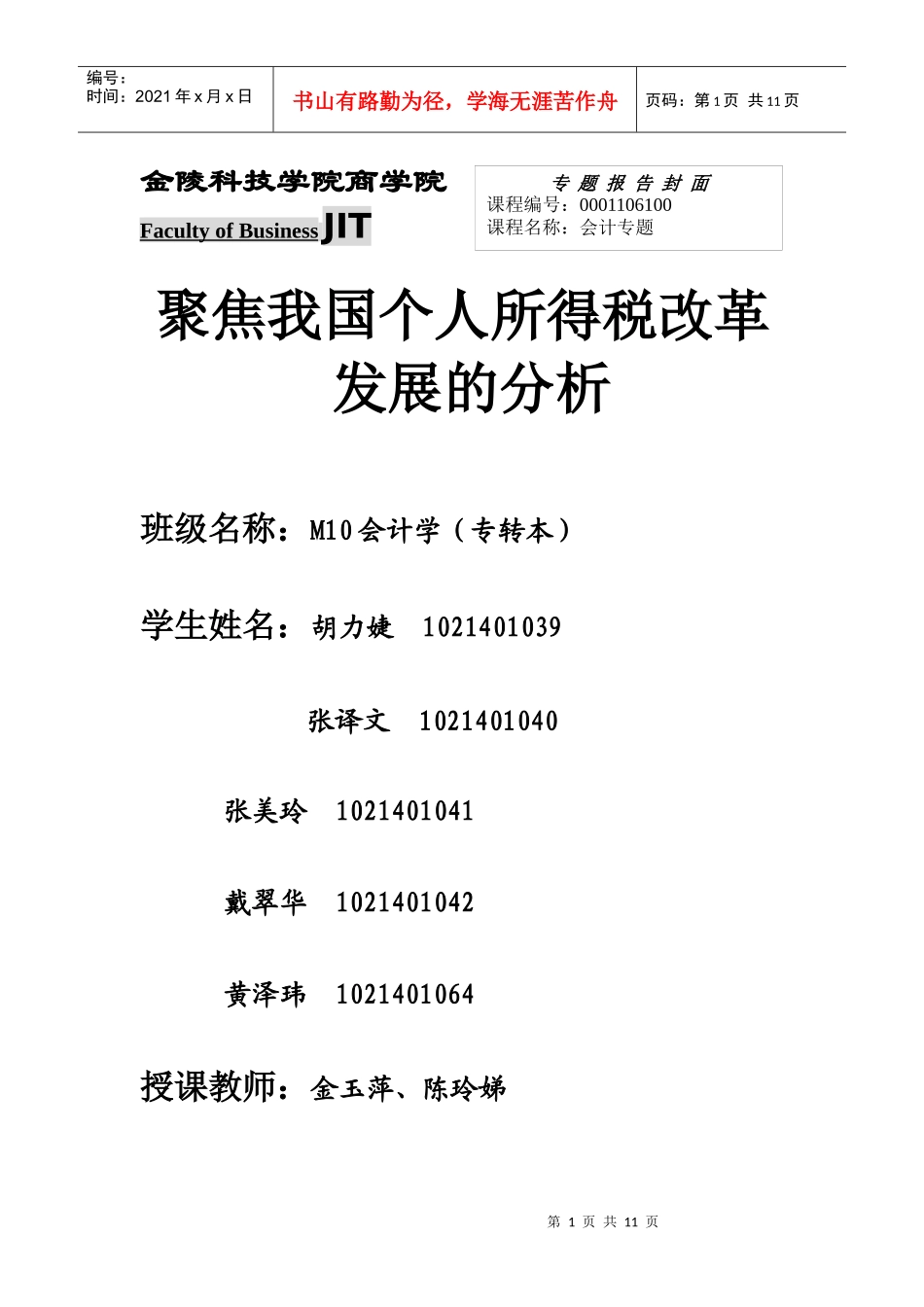 编号：
时间：2021 年 x 月 x 日

书山有路勤为径，学海无涯苦作舟

页码：第 1 页 共 11 页

金陵科技学院商学院

Faculty of Business JIT

专 题 报 告 封 面
课程编号：0001106100
课程名称：会计专题

聚焦我国个人所得税改革发展的分析

班级名称：M10 会计学（专转本）

学生姓名：胡力婕 1021401039

张译文 1021401040

张美玲 1021401041

戴翠华 1021401042

黄泽玮 1021401064

授课教师：金玉萍、陈玲娣

第 1 页 共 11 页